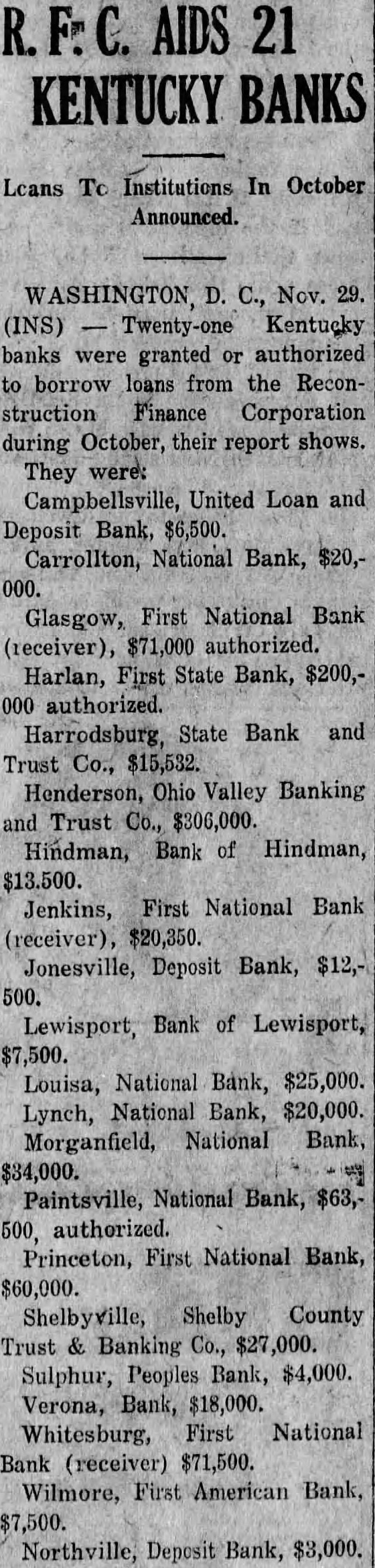 R. F. C. AIDS 21 KENTUCKY BANKS

Lcans Tc Institutions In October Announced.

WASHINGTON, D. C., Nov. 29. (INS) — Twenty-one Kentucky banks were granted or authorized to borrow loans from the Reconstruction Finance Corporation during October, their report shows.

They were:

Campbellsville, United Loan and Deposit Bank, $6,500.

Carrollton, National Bank, $20,000.

Glasgow, First National Bank (receiver), $71,000 authorized.

Harlan, First State Bank, $200,000 authorized.

Harrodsburg, State Bank and Trust Co., $15,532.

Henderson, Ohio Valley Banking and Trust Co., $306,000.

Hindman, Bank of Hindman, $13.500.

Jenkins, First National Bank (receiver), $20,350.

Jonesville, Deposit Bank, $12,500.

Lewisport, Bank of Lewisport, $7,500.

Louisa, National Bank, $25,000.

Lynch, National Bank, $20,000.

Morganfield, National Bank, $34,000.

Paintsville, National Bank, $63,500, authorized.

Princeton, First National Bank, $60,000.

Shelbyville, Shelby County Trust & Banking Co., $27,000.

Sulphur, Peoples Bank, $4,000.

Verona, Bank, $18,000.

Whitesburg, First National Bank (receiver) $71,500.

Wilmore, First American Bank, $7,500.

Northville, Deposit Bank, $3,000.